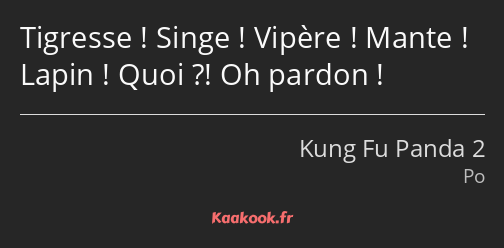 Tigresse ! Singe ! Vipère ! Mante ! Lapin ! Quoi ?! Oh pardon !

Kung Fu Panda 2
Po

Kaakook.fr